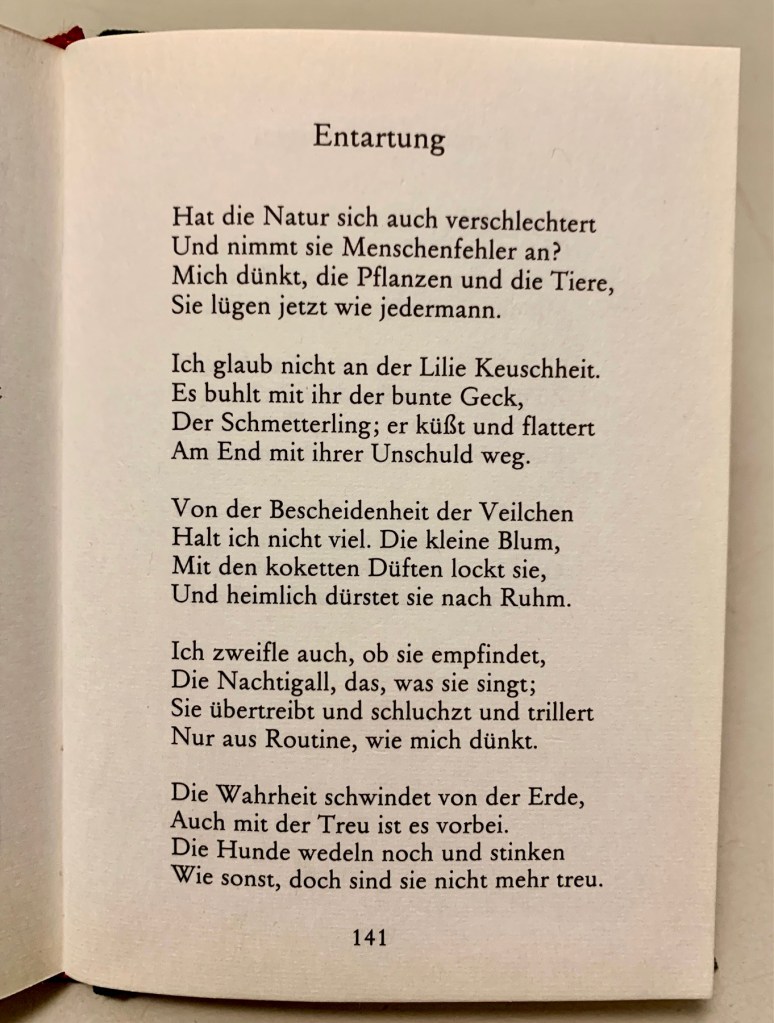 Entartung

Hat die Natur sich auch verschlechtert
Und nimmt sie Menschenfehler an?
Mich dünkt, die Pflanzen und die Tiere,
Sie lügen jetzt wie jedermann.

Ich glaub nicht an der Lilie Keuschheit.
Es buhlt mit ihr der bunte Geck,
Der Schmetterling; er küßt und flattert
Am End mit ihrer Unschuld weg.

Von der Bescheidenheit der Veilchen
Halt ich nicht viel. Die kleine Blum,
Mit den koketten Düften lockt sie,
Und heimlich dürstet sie nach Ruhm.

Ich zweifle auch, ob sie empfindet,
Die Nachtigall, das, was sie singt;
Sie übertreibt und schluchzt und trillert
Nur aus Routine, wie mich dünkt.

Die Wahrheit schwindet von der Erde,
Auch mit der Treu ist es vorbei.
Die Hunde wedeln noch und stinken
Wie sonst, doch sind sie nicht mehr treu.

141